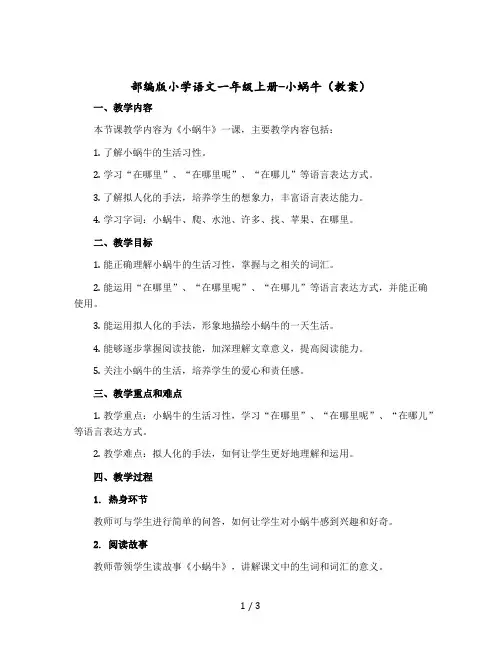 部编版小学语文一年级上册-小蜗牛（教案）

一、教学内容

本节课教学内容为《小蜗牛》一课，主要教学内容包括：

1. 了解小蜗牛的生活习性。

2. 学习“在哪里”、“在哪里呢”、“在哪儿”等语言表达方式。

3. 了解拟人化的手法，培养学生的想象力，丰富语言表达能力。

4. 学习字词：小蜗牛、爬、水池、许多、找、苹果、在哪里。

二、教学目标

1. 能正确理解小蜗牛的生活习性，掌握与之相关的词汇。

2. 能运用“在哪里”、“在哪里呢”、“在哪儿”等语言表达方式，并能正确使用。

3. 能运用拟人化的手法，形象地描绘小蜗牛的一天生活。

4. 能够逐步掌握阅读技能，加深理解文章意义，提高阅读能力。

5. 关注小蜗牛的生活，培养学生的爱心和责任感。

三、教学重点和难点

1. 教学重点：小蜗牛的生活习性，学习“在哪里”、“在哪里呢”、“在哪儿”等语言表达方式。

2. 教学难点：拟人化的手法，如何让学生更好地理解和运用。

四、教学过程

1. 热身环节

教师可与学生进行简单的问答，如何让学生对小蜗牛感到兴趣和好奇。

2. 阅读故事

教师带领学生读故事《小蜗牛》，讲解课文中的生词和词汇的意义。

1 / 3